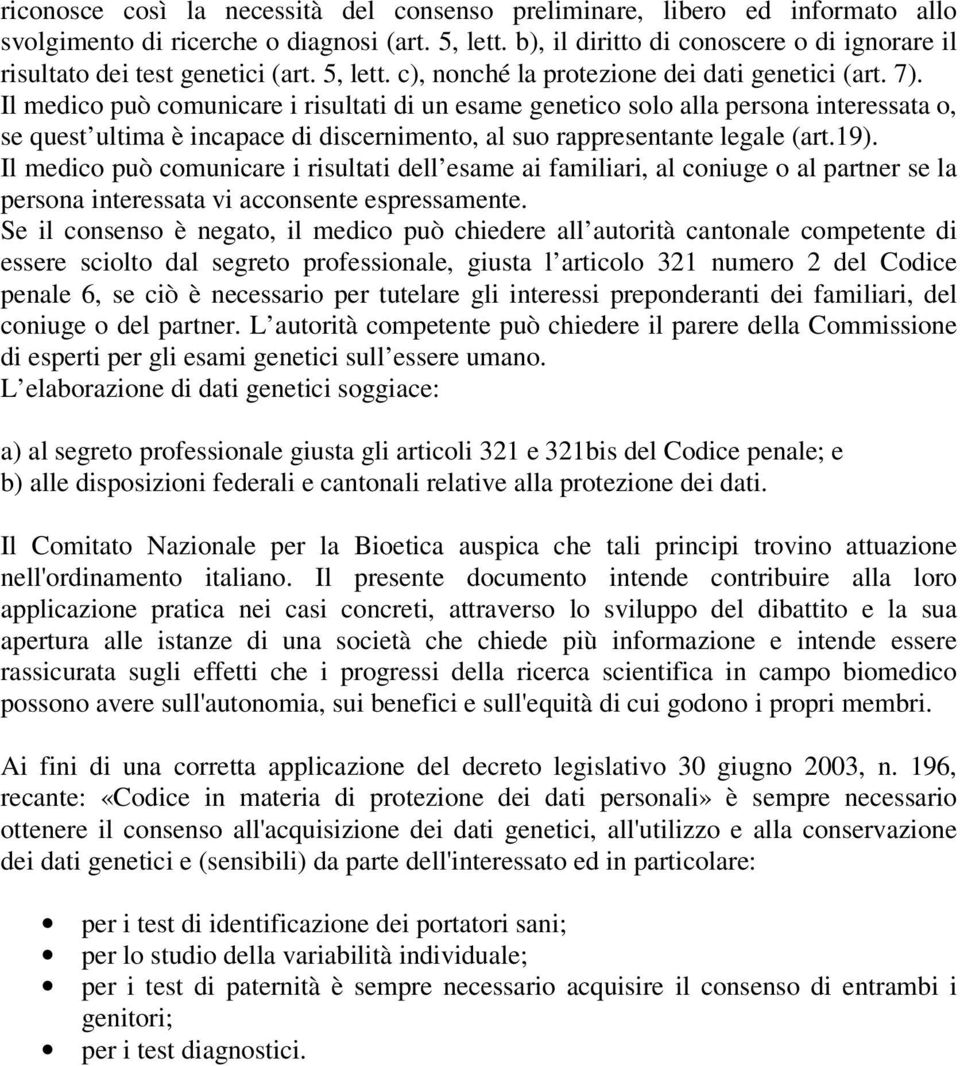 riconosce così la necessità del consenso preliminare, libero ed informato allo svolgimento di ricerche o diagnosi (art. 5, lett. b), il diritto di conoscere o di ignorare il risultato dei test genetici (art. 5, lett. c), nonché la protezione dei dati genetici (art. 7).
Il medico può comunicare i risultati di un esame genetico solo alla persona interessata o, se quest ultima è incapace di discernimento, al suo rappresentante legale (art.19).
Il medico può comunicare i risultati dell esame ai familiari, al coniuge o al partner se la persona interessata vi acconsente espressamente.
Se il consenso è negato, il medico può chiedere all autorità cantonale competente di essere sciolto dal segreto professionale, giusta l articolo 321 numero 2 del Codice penale 6, se ciò è necessario per tutelare gli interessi preponderanti dei familiari, del coniuge o del partner. L autorità competente può chiedere il parere della Commissione di esperti per gli esami genetici sull essere umano.
L elaborazione di dati genetici soggiace:

a) al segreto professionale giusta gli articoli 321 e 321bis del Codice penale; e
b) alle disposizioni federali e cantonali relative alla protezione dei dati.

Il Comitato Nazionale per la Bioetica auspica che tali principi trovino attuazione nell'ordinamento italiano. Il presente documento intende contribuire alla loro applicazione pratica nei casi concreti, attraverso lo sviluppo del dibattito e la sua apertura alle istanze di una società che chiede più informazione e intende essere rassicurata sugli effetti che i progressi della ricerca scientifica in campo biomedico possono avere sull'autonomia, sui benefici e sull'equità di cui godono i propri membri.

Ai fini di una corretta applicazione del decreto legislativo 30 giugno 2003, n. 196, recante: «Codice in materia di protezione dei dati personali» è sempre necessario ottenere il consenso all'acquisizione dei dati genetici, all'utilizzo e alla conservazione dei dati genetici e (sensibili) da parte dell'interessato ed in particolare:

• per i test di identificazione dei portatori sani;
• per lo studio della variabilità individuale;
• per i test di paternità è sempre necessario acquisire il consenso di entrambi i genitori;
• per i test diagnostici.